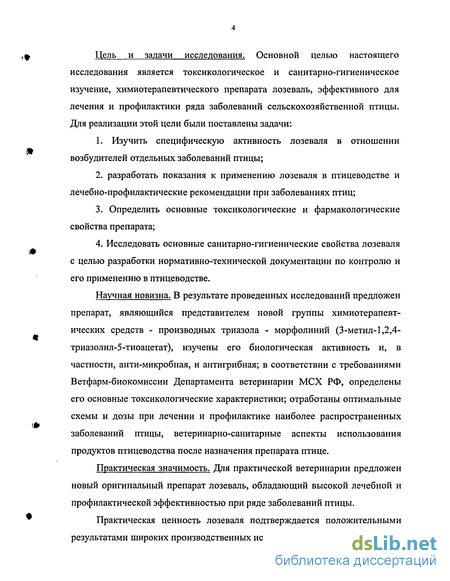 4

Цель и задачи исследования. Основной целью настоящего исследования является токсикологическое и санитарно-гигиеническое изучение, химиотерапевтического препарата лозеваль, эффективного для лечения и профилактики ряда заболеваний сельскохозяйственной птицы. Для реализации этой цели были поставлены задачи:

1. Изучить специфическую активность лозеваля в отношении возбудителей отдельных заболеваний птицы;

2. разработать показания к применению лозеваля в птицеводстве и лечебно-профилактические рекомендации при заболеваниях птиц;

3. Определить основные токсикологические и фармакологические свойства препарата;

4. Исследовать основные санитарно-гигиенические свойства лозеваля с целью разработки нормативно-технической документации по контролю и его применению в птицеводстве.

Научная новизна. В результате проведенных исследований предложен препарат, являющийся представителем новой группы химиотерапевтических средств - производных триазола - морфолиний (3-метил-1,2,4-триазолил-5-тиоацетат), изучены его биологическая активность и, в частности, анти-микробная, и антигрибная; в соответствии с требованиями Ветфарм-биокомиссии Департамента ветеринарии МСХ РФ, определены его основные токсикологические характеристики; отработаны оптимальные схемы и дозы при лечении и профилактике наиболее распространенных заболеваний птицы, ветеринарно-санитарные аспекты использования продуктов птицеводства после назначения препарата птице.

Практическая значимость. Для практической ветеринарии предложен новый оригинальный препарат лозеваль, обладающий высокой лечебной и профилактической эффективностью при ряде заболеваний птицы.

Практическая ценность лозеваля подтверждается положительными результатами широких производственных ис

dsLib.net
библиотека диссертаций